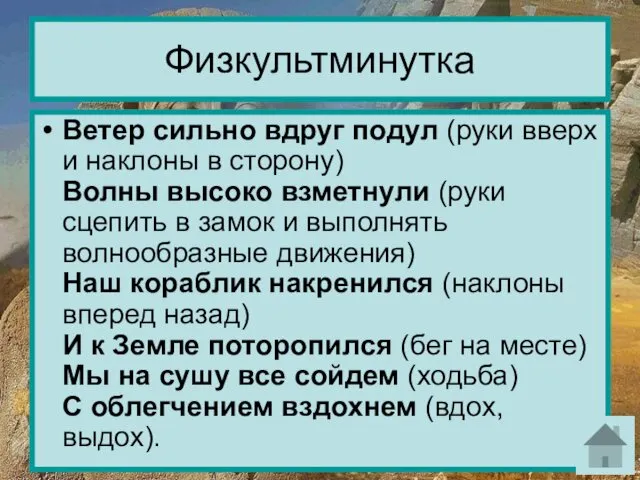 Физкультминутка

• Ветер сильно вдруг подул (руки вверх и наклоны в сторону)
Волны высоко взметнули (руки сцепить в замок и выполнять волнообразные движения)
Наш кораблик накренился (наклоны вперед назад)
И к Земле поторопился (бег на месте)
Мы на сушу все сойдем (ходьба)
С облегчением вздохнем (вдох, выдох).